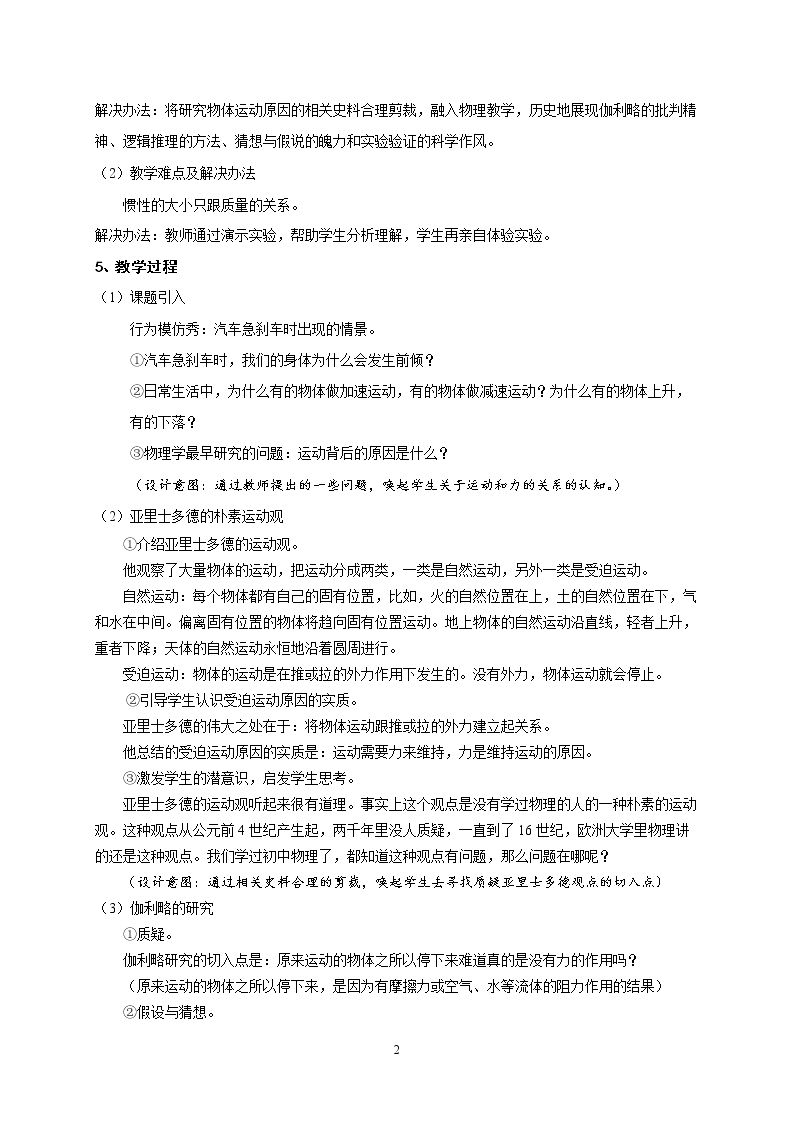 解决办法：将研究物体运动原因的相关史料合理剪裁，融入物理教学，历史地展现伽利略的批判精神、逻辑推理的方法、猜想与假说的魄力和实验验证的科学作风。

（2）教学难点及解决办法

惯性的大小只跟质量的关系。

解决办法：教师通过演示实验，帮助学生分析理解，学生再亲自体验实验。

5、教学过程

（1）课题引入

行为模仿秀：汽车急刹车时出现的情景。

①汽车急刹车时，我们的身体为什么会发生前倾？

②日常生活中，为什么有的物体做加速运动，有的物体做减速运动？为什么有的物体上升，有的下落？

③物理学最早研究的问题：运动背后的原因是什么？

（设计意图：通过教师提出的一些问题，唤起学生关于运动和力的关系的认知。）

（2）亚里士多德的朴素运动观

①介绍亚里士多德的运动观。

他观察了大量物体的运动，把运动分成两类，一类是自然运动，另外一类是受迫运动。

自然运动：每个物体都有自己的固有位置，比如，火的自然位置在上，土的自然位置在下，气和水在中间。偏离固有位置的物体将趋向固有位置运动。地上物体的自然运动沿直线，轻者上升，重者下降；天体的自然运动永恒地沿着圆周进行。

受迫运动：物体的运动是在推或拉的外力作用下发生的。没有外力，物体运动就会停止。

②引导学生认识受迫运动原因的实质。

亚里士多德的伟大之处在于：将物体运动跟推或拉的外力建立起关系。

他总结的受迫运动原因的实质是：运动需要力来维持，力是维持运动的原因。

③激发学生的潜意识，启发学生思考。

亚里士多德的运动观听起来很有道理。事实上这个观点是没有学过物理的人的一种朴素的运动观。这种观点从公元前4世纪产生起，两千年里没人质疑，一直到了16世纪，欧洲大学里物理讲的还是这种观点。我们学过初中物理了，都知道这种观点有问题，那么问题在哪呢？

（设计意图：通过相关史料合理的剪裁，唤起学生去寻找质疑亚里士多德观点的切入点）

（3）伽利略的研究

①质疑。

伽利略研究的切入点是：原来运动的物体之所以停下来难道真的是没有力的作用吗？

（原来运动的物体之所以停下来，是因为有摩擦力或空气、水等流体的阻力作用的结果）

②假设与猜想。

2